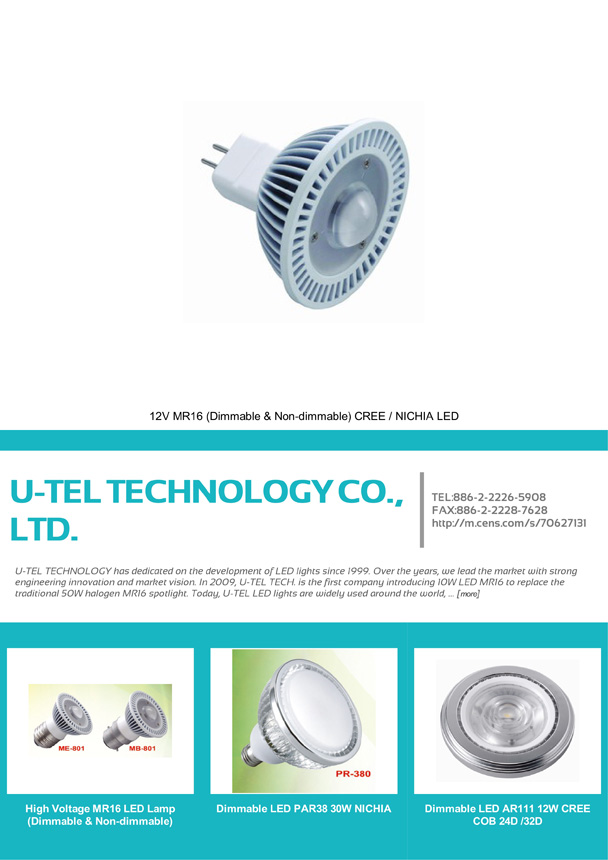 12V MR16 (Dimmable & Non-dimmable) CREE / NICHIA LED

U-TEL TECHNOLOGY CO., LTD.

TEL:886-2-2226-5908
FAX:886-2-2228-7628
http://m.cens.com/s/70627131

U-TEL TECHNOLOGY has dedicated on the development of LED lights since 1999. Over the years, we lead the market with strong engineering innovation and market vision. In 2009, U-TEL TECH. is the first company introducing 10W LED MR16 to replace the traditional 50W halogen MR16 spotlight. Today, U-TEL LED lights are widely used around the world, ... [more]

ME-801
MB-801

High Voltage MR16 LED Lamp (Dimmable & Non-dimmable)

PR-380

Dimmable LED PAR38 30W NICHIA

Dimmable LED AR111 12W CREE COB 24D /32D